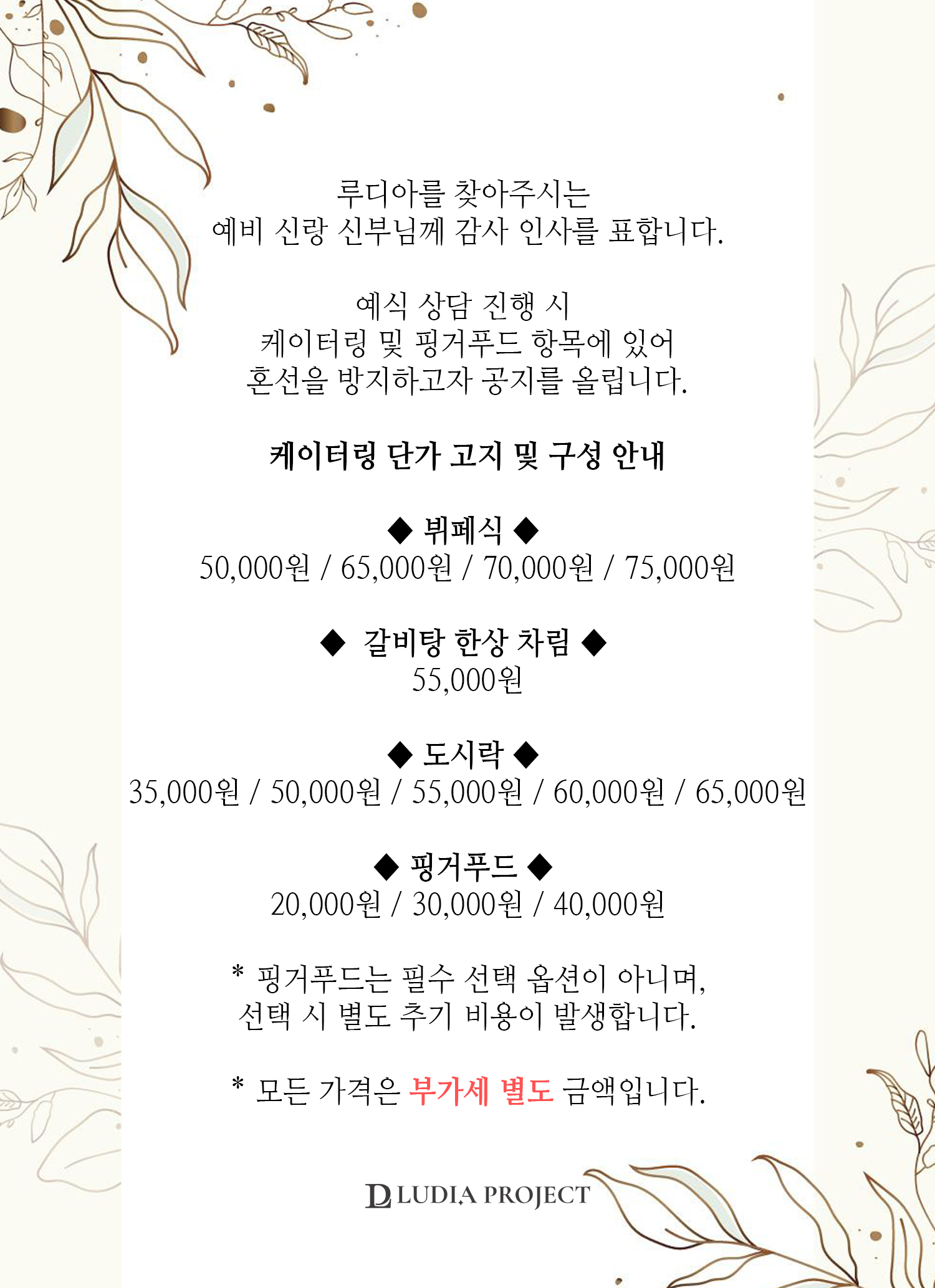 루디아를 찾아주시는
예비 신랑 신부님께 감사 인사를 표합니다.

예식 상담 진행 시
케이터링 및 핑거푸드 항목에 있어
혼선을 방지하고자 공지를 올립니다.

케이터링 단가 고지 및 구성 안내

◆ 뷔페식 ◆
50,000원 / 65,000원 / 70,000원 / 75,000원

◆ 갈비탕 한상 차림 ◆
55,000원

◆ 도시락 ◆
35,000원 / 50,000원 / 55,000원 / 60,000원 / 65,000원

◆ 핑거푸드 ◆
20,000원 / 30,000원 / 40,000원

* 핑거푸드는 필수 선택 옵션이 아니며,
선택 시 별도 추기 비용이 발생합니다.

* 모든 가격은 부가세 별도 금액입니다.

LUDIA PROJECT